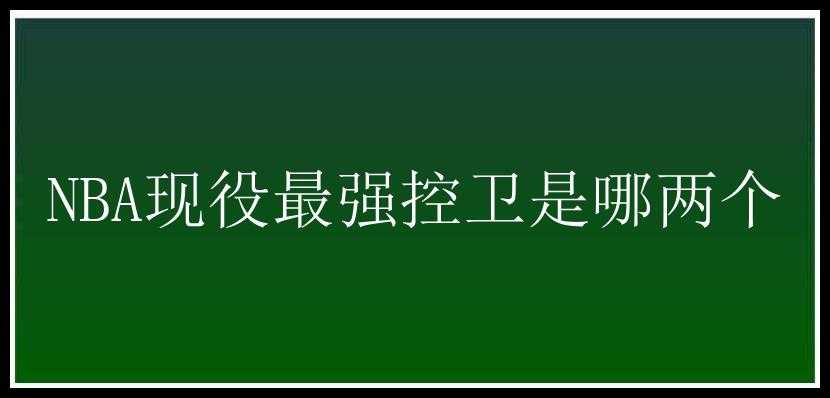 NBA现役最强控卫是哪两个